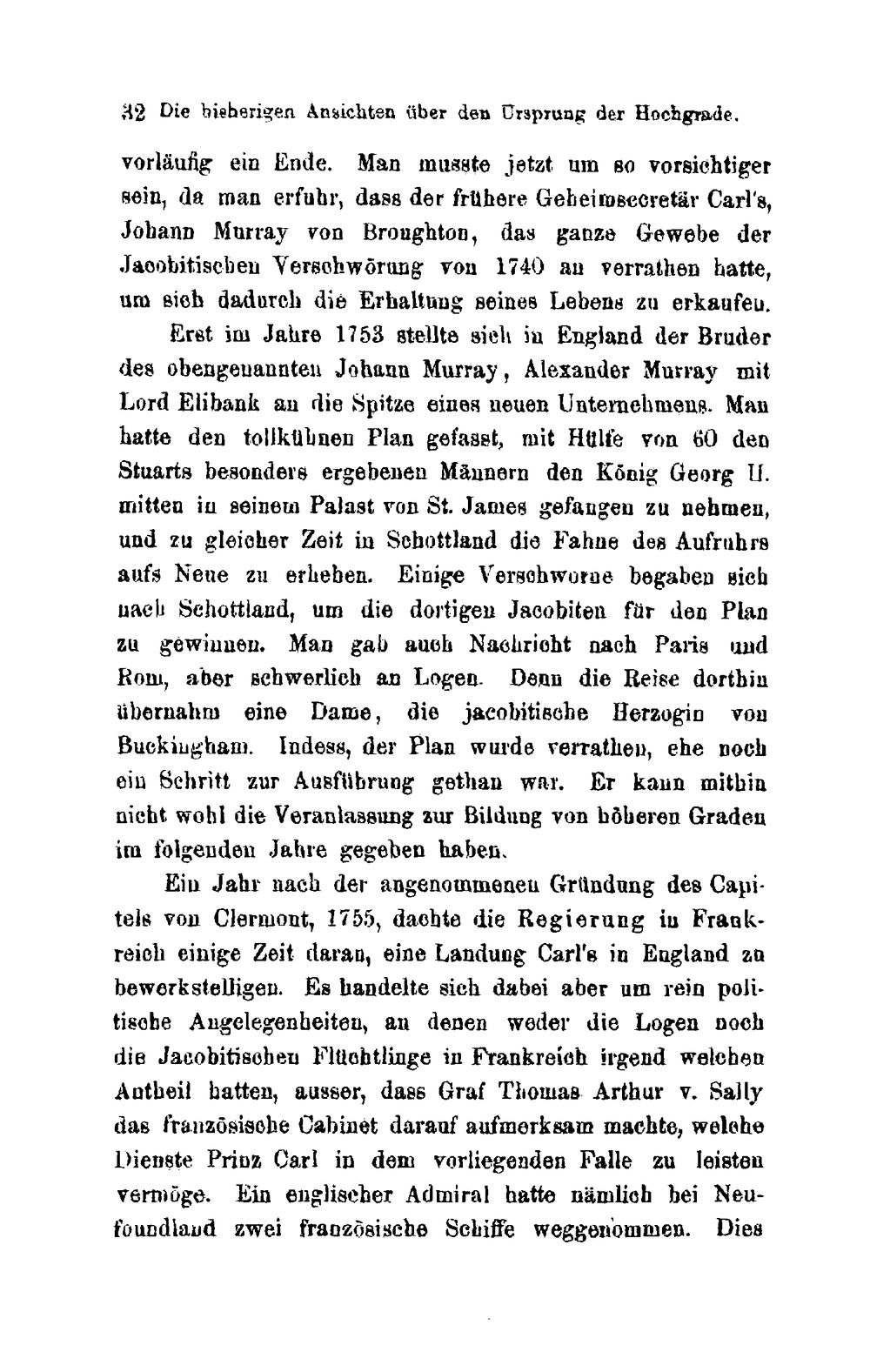 32 Die bisherigen Ansichten über den Ursprung der Hochgrade.

vorläufig ein Ende. Man musste jetzt um so vorsichtiger sein, da man erfuhr, dass der frühere Geheimsecretär Carl's, Johann Murray von Broughton, das ganze Gewebe der Jacobitischen Verschwörung von 1740 an verrathen hatte, um sich dadurch die Erhaltung seines Lebens zu erkaufen.

Erst im Jahre 1753 stellte sich in England der Bruder des obengenannten Johann Murray, Alexander Murray mit Lord Elibank an die Spitze eines neuen Unternehmens. Man hatte den tollkühnen Plan gefasst, mit Hülfe von 60 den Stuarts besonders ergebenen Männern den König Georg II. mitten in seinem Palast von St. James gefangen zu nehmen, und zu gleicher Zeit in Schottland die Fahne des Aufruhrs aufs Neue zu erheben. Einige Verschworne begaben sich nach Schottland, um die dortigen Jacobiten für den Plan zu gewinnen. Man gab auch Nachricht nach Paris und Rom, aber schwerlich an Logen. Denn die Reise dorthin übernahm eine Dame, die jacobitische Herzogin von Buckingham. Indess, der Plan wurde verrathen, ehe noch ein Schritt zur Ausführung gethan war. Er kann mithin nicht wohl die Veranlassung zur Bildung von höheren Graden im folgenden Jahre gegeben haben.

Ein Jahr nach der angenommenen Gründung des Capitels von Clermont, 1755, dachte die Regierung in Frankreich einige Zeit daran, eine Landung Carl's in England zu bewerkstelligen. Es handelte sich dabei aber um rein politische Angelegenheiten, an denen weder die Logen noch die Jacobitischen Flüchtlinge in Frankreich irgend welchen Antheil hatten, ausser, dass Graf Thomas Arthur v. Sally das französische Cabinet darauf aufmerksam machte, welche Dienste Prinz Carl in dem vorliegenden Falle zu leisten vermöge. Ein englischer Admiral hatte nämlich bei Neufoundland zwei französische Schiffe weggenommen. Dies